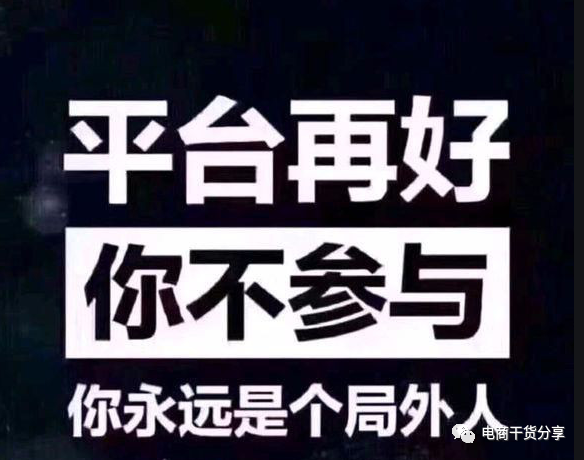 平台再好

你不参与

你永远是个局外人

电商干货分享